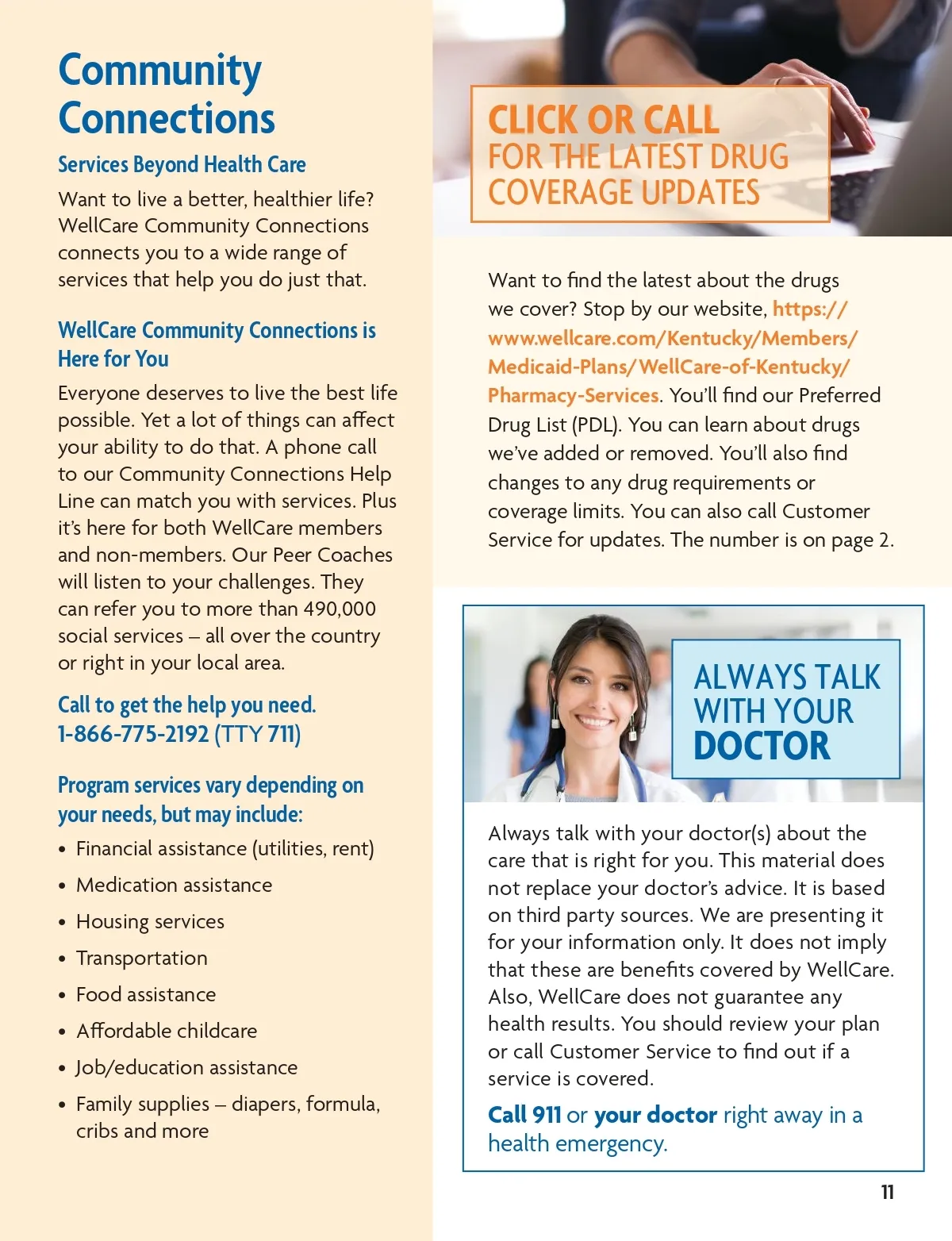 Community Connections

Services Beyond Health Care

Want to live a better, healthier life? WellCare Community Connections connects you to a wide range of services that help you do just that.

WellCare Community Connections is Here for You

Everyone deserves to live the best life possible. Yet a lot of things can affect your ability to do that. A phone call to our Community Connections Help Line can match you with services. Plus it's here for both WellCare members and non-members. Our Peer Coaches will listen to your challenges. They can refer you to more than 490,000 social services – all over the country or right in your local area.

Call to get the help you need. 1-866-775-2192 (TTY 711)

Program services vary depending on your needs, but may include:

• Financial assistance (utilities, rent)
• Medication assistance
• Housing services
• Transportation
• Food assistance
• Affordable childcare
• Job/education assistance
• Family supplies – diapers, formula, cribs and more

CLICK OR CALL FOR THE LATEST DRUG COVERAGE UPDATES

Want to find the latest about the drugs we cover? Stop by our website, https://www.wellcare.com/Kentucky/Members/Medicaid-Plans/WellCare-of-Kentucky/Pharmacy-Services. You'll find our Preferred Drug List (PDL). You can learn about drugs we've added or removed. You'll also find changes to any drug requirements or coverage limits. You can also call Customer Service for updates. The number is on page 2.

ALWAYS TALK WITH YOUR DOCTOR

Always talk with your doctor(s) about the care that is right for you. This material does not replace your doctor's advice. It is based on third party sources. We are presenting it for your information only. It does not imply that these are benefits covered by WellCare. Also, WellCare does not guarantee any health results. You should review your plan or call Customer Service to find out if a service is covered.

Call 911 or your doctor right away in a health emergency.

11